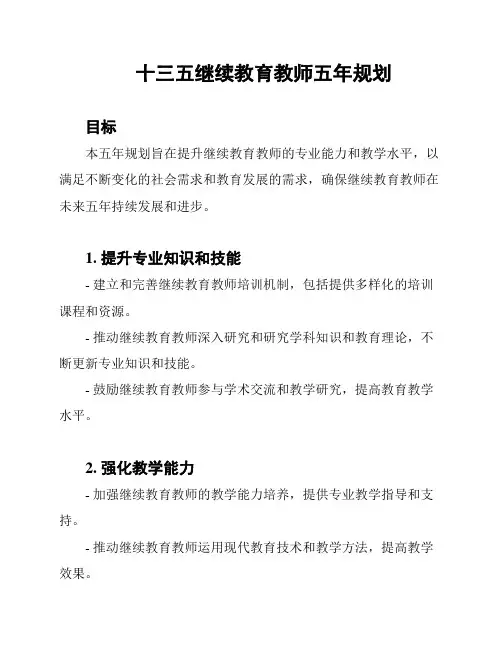 十三五继续教育教师五年规划

目标

本五年规划旨在提升继续教育教师的专业能力和教学水平，以满足不断变化的社会需求和教育发展的需求，确保继续教育教师在未来五年持续发展和进步。

1. 提升专业知识和技能

- 建立和完善继续教育教师培训机制，包括提供多样化的培训课程和资源。

- 推动继续教育教师深入研究和研究学科知识和教育理论，不断更新专业知识和技能。

- 鼓励继续教育教师参与学术交流和教学研究，提高教育教学水平。

2. 强化教学能力

- 加强继续教育教师的教学能力培养，提供专业教学指导和支持。

- 推动继续教育教师运用现代教育技术和教学方法，提高教学效果。